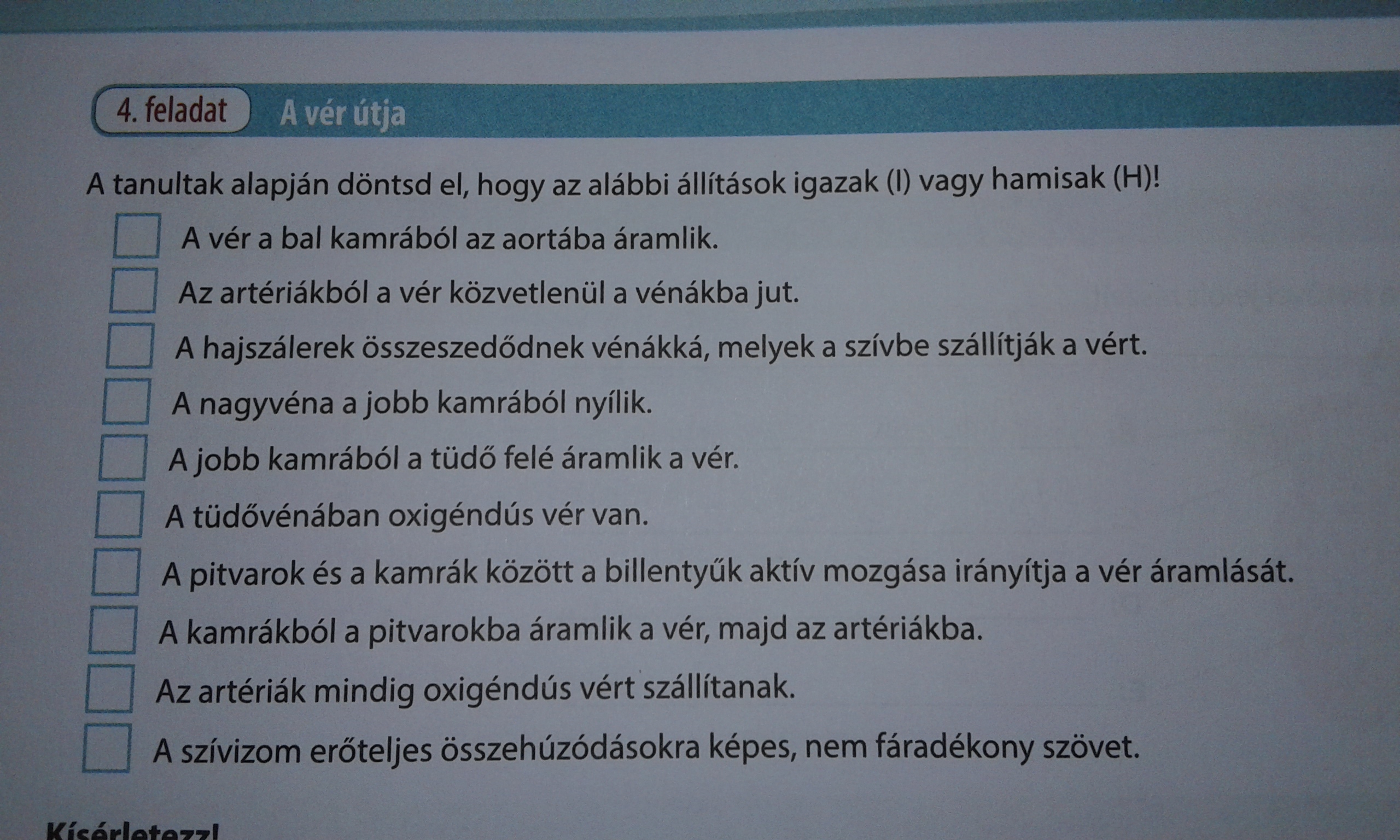 4. feladat A vér útja

A tanultak alapján döntsd el, hogy az alábbi állítások igazak (I) vagy hamisak (H)!

A vér a bal kamrából az aortába áramlik.

Az artériákból a vér közvetlenül a vénákba jut.

A hajszálerek összeszedődnek vénákká, melyek a szívbe szállítják a vért.

A nagyvéna a jobb kamrából nyílik.

A jobb kamrából a tüdő felé áramlik a vér.

A tüdővénában oxigéndús vér van.

A pitvarok és a kamrák között a billentyűk aktív mozgása irányítja a vér áramlását.

A kamrákból a pitvarokba áramlik a vér, majd az artériákba.

Az artériák mindig oxigéndús vért szállítanak.

A szívizom erőteljes összehúzódásokra képes, nem fáradékony szövet.

Kísérletezz!